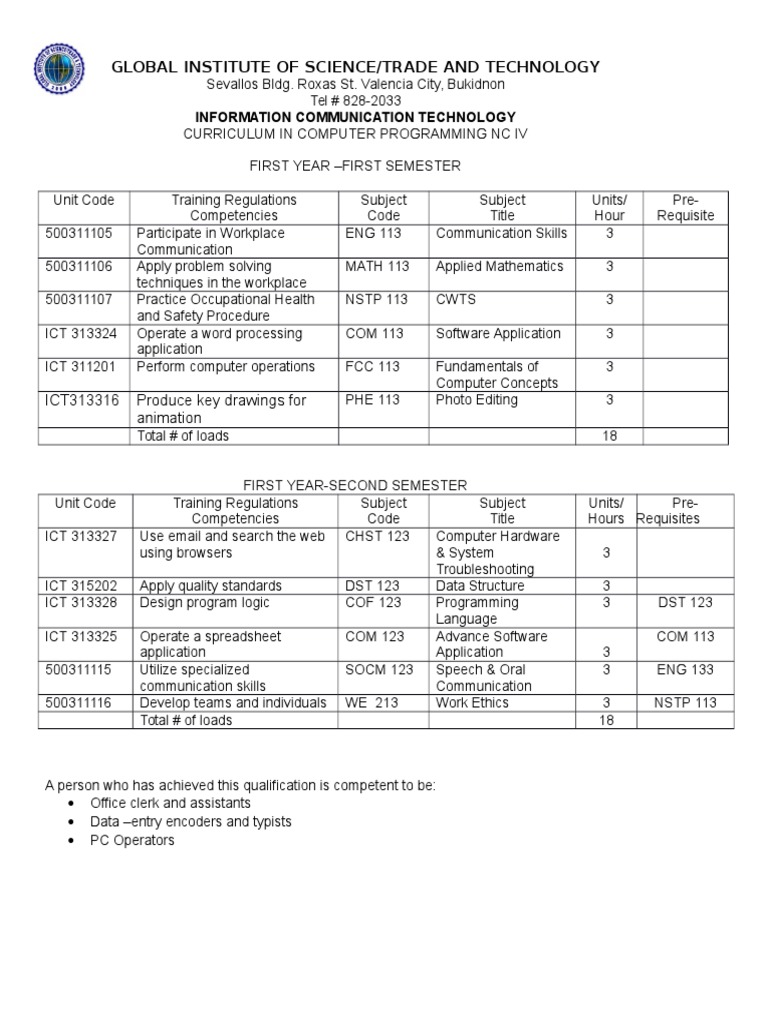 GLOBAL INSTITUTE OF SCIENCE/TRADE AND TECHNOLOGY
Sevallos Bldg. Roxas St. Valencia City, Bukidnon
Tel # 828-2033
INFORMATION COMMUNICATION TECHNOLOGY
CURRICULUM IN COMPUTER PROGRAMMING NC IV

FIRST YEAR –FIRST SEMESTER

| Unit Code | Training Regulations Competencies | Subject Code | Subject Title | Units/ Hour | Pre-Requisite |
|---|---|---|---|---|---|
| 500311105 | Participate in Workplace Communication | ENG 113 | Communication Skills | 3 | |
| 500311106 | Apply problem solving techniques in the workplace | MATH 113 | Applied Mathematics | 3 | |
| 500311107 | Practice Occupational Health and Safety Procedure | NSTP 113 | CWTS | 3 | |
| ICT 313324 | Operate a word processing application | COM 113 | Software Application | 3 | |
| ICT 311201 | Perform computer operations | FCC 113 | Fundamentals of Computer Concepts | 3 | |
| ICT313316 | Produce key drawings for animation | PHE 113 | Photo Editing | 3 | |
| | Total # of loads | | | 18 | |

FIRST YEAR-SECOND SEMESTER

| Unit Code | Training Regulations Competencies | Subject Code | Subject Title | Units/ Hours | Pre-Requisites |
|---|---|---|---|---|---|
| ICT 313327 | Use email and search the web using browsers | CHST 123 | Computer Hardware & System Troubleshooting | 3 | |
| ICT 315202 | Apply quality standards | DST 123 | Data Structure | 3 | |
| ICT 313328 | Design program logic | COF 123 | Programming Language | 3 | DST 123 |
| ICT 313325 | Operate a spreadsheet application | COM 123 | Advance Software Application | 3 | COM 113 |
| 500311115 | Utilize specialized communication skills | SOCM 123 | Speech & Oral Communication | 3 | ENG 133 |
| 500311116 | Develop teams and individuals | WE 213 | Work Ethics | 3 | NSTP 113 |
| | Total # of loads | | | 18 | |

A person who has achieved this qualification is competent to be:
• Office clerk and assistants
• Data –entry encoders and typists
• PC Operators